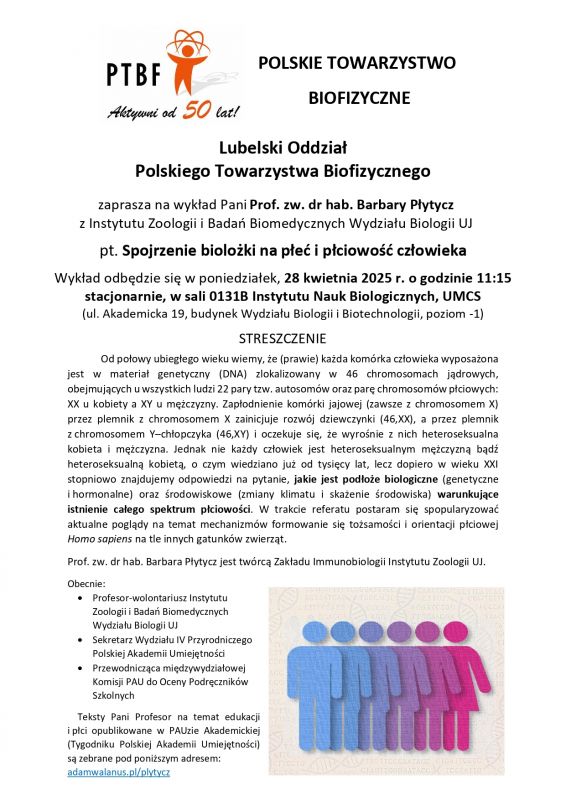 PTBF

Aktywni od 50 lat!

POLSKIE TOWARZYSTWO

BIOFIZYCZNE

Lubelski Oddział
Polskiego Towarzystwa Biofizycznego

zaprasza na wykład Pani Prof. zw. dr hab. Barbary Płytycz
z Instytutu Zoologii i Badań Biomedycznych Wydziału Biologii UJ

pt. Spojrzenie biolożki na płeć i płciowość człowieka

Wykład odbędzie się w poniedziałek, 28 kwietnia 2025 r. o godzinie 11:15
stacjonarnie, w sali 0131B Instytutu Nauk Biologicznych, UMCS
(ul. Akademicka 19, budynek Wydziału Biologii i Biotechnologii, poziom -1)

STRESZCZENIE

Od połowy ubiegłego wieku wiemy, że (prawie) każda komórka człowieka wyposażona jest w materiał genetyczny (DNA) zlokalizowany w 46 chromosomach jądrowych, obejmujących u wszystkich ludzi 22 pary tzw. autosomów oraz parę chromosomów płciowych: XX u kobiety a XY u mężczyzny. Zapłodnienie komórki jajowej (zawsze z chromosomem X) przez plemnik z chromosomem X zainicjuje rozwój dziewczynki (46,XX), a przez plemnik z chromosomem Y–chłopczyka (46,XY) i oczekuje się, że wyrośnie z nich heteroseksualna kobieta i mężczyzna. Jednak nie każdy człowiek jest heteroseksualnym mężczyzną bądź heteroseksualną kobietą, o czym wiedziano już od tysięcy lat, lecz dopiero w wieku XXI stopniowo znajdujemy odpowiedzi na pytanie, jakie jest podłoże biologiczne (genetyczne i hormonalne) oraz środowiskowe (zmiany klimatu i skażenie środowiska) warunkujące istnienie całego spektrum płciowości. W trakcie referatu postaram się spopularyzować aktualne poglądy na temat mechanizmów formowanie się tożsamości i orientacji płciowej Homo sapiens na tle innych gatunków zwierząt.

Prof. zw. dr hab. Barbara Płytycz jest twórcą Zakładu Immunobiologii Instytutu Zoologii UJ.

Obecnie:
• Profesor-wolontariusz Instytutu Zoologii i Badań Biomedycznych Wydziału Biologii UJ
• Sekretarz Wydziału IV Przyrodniczego Polskiej Akademii Umiejętności
• Przewodnicząca międzywydziałowej Komisji PAU do Oceny Podręczników Szkolnych

Teksty Pani Profesor na temat edukacji i płci opublikowane w PAUzie Akademickiej (Tygodniku Polskiej Akademii Umiejętności) są zebrane pod poniższym adresem:
adamwalanus.pl/plytycz